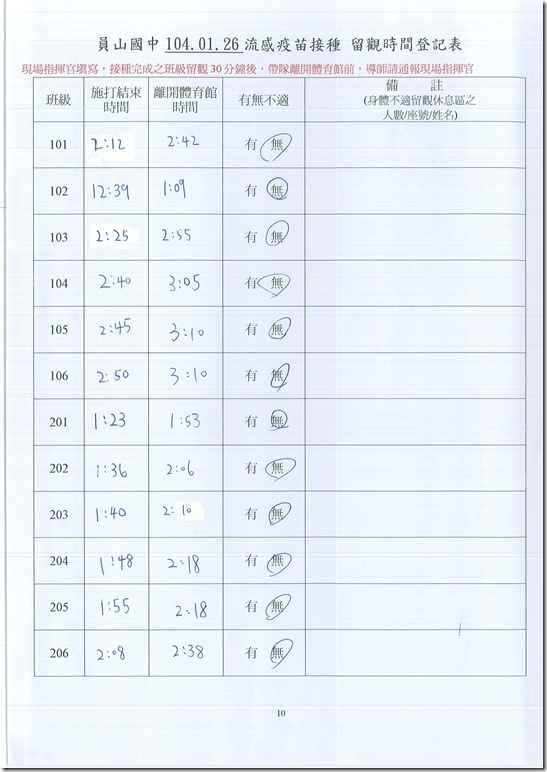 員山國中 104.01.26 流感疫苗接種 留觀時間登記表

現場指揮官填寫，接種完成之班級留觀30分鐘後，帶隊離開體育館前，導師請通報現場指揮官

| 班級 | 施打結束時間 | 離開體育館時間 | 有無不適 | 備 註 (身體不適留觀休息區之人數/座號/姓名) |
|---|---|---|---|---|
| 101 | 2:12 | 2:42 | 有 無 | |
| 102 | 12:39 | 1:09 | 有 無 | |
| 103 | 2:25 | 2:55 | 有 無 | |
| 104 | 2:40 | 3:05 | 有 無 | |
| 105 | 2:45 | 3:10 | 有 無 | |
| 106 | 2:50 | 3:10 | 有 無 | |
| 201 | 1:23 | 1:53 | 有 無 | |
| 202 | 1:36 | 2:06 | 有 無 | |
| 203 | 1:40 | 2:10 | 有 無 | |
| 204 | 1:48 | 2:18 | 有 無 | |
| 205 | 1:55 | 2:18 | 有 無 | |
| 206 | 2:08 | 2:38 | 有 無 | |

10